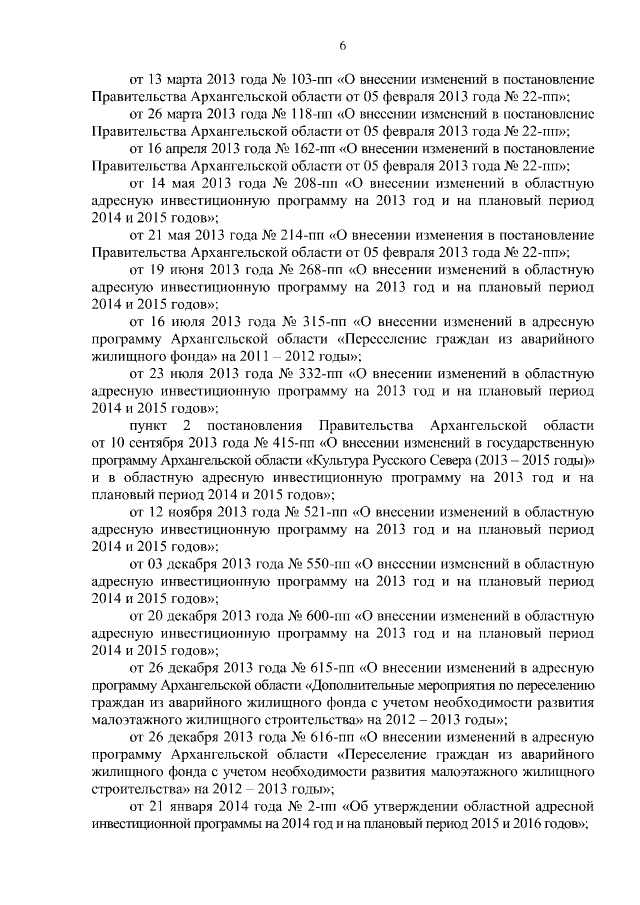 6

от 13 марта 2013 года № 103-пп «О внесении изменений в постановление Правительства Архангельской области от 05 февраля 2013 года № 22-пп»;

от 26 марта 2013 года № 118-пп «О внесении изменений в постановление Правительства Архангельской области от 05 февраля 2013 года № 22-пп»;

от 16 апреля 2013 года № 162-пп «О внесении изменений в постановление Правительства Архангельской области от 05 февраля 2013 года № 22-пп»;

от 14 мая 2013 года № 208-пп «О внесении изменений в областную адресную инвестиционную программу на 2013 год и на плановый период 2014 и 2015 годов»;

от 21 мая 2013 года № 214-пп «О внесении изменения в постановление Правительства Архангельской области от 05 февраля 2013 года № 22-пп»;

от 19 июня 2013 года № 268-пп «О внесении изменений в областную адресную инвестиционную программу на 2013 год и на плановый период 2014 и 2015 годов»;

от 16 июля 2013 года № 315-пп «О внесении изменений в адресную программу Архангельской области «Переселение граждан из аварийного жилищного фонда» на 2011 – 2012 годы»;

от 23 июля 2013 года № 332-пп «О внесении изменений в областную адресную инвестиционную программу на 2013 год и на плановый период 2014 и 2015 годов»;

пункт 2 постановления Правительства Архангельской области от 10 сентября 2013 года № 415-пп «О внесении изменений в государственную программу Архангельской области «Культура Русского Севера (2013 – 2015 годы)» и в областную адресную инвестиционную программу на 2013 год и на плановый период 2014 и 2015 годов»;

от 12 ноября 2013 года № 521-пп «О внесении изменений в областную адресную инвестиционную программу на 2013 год и на плановый период 2014 и 2015 годов»;

от 03 декабря 2013 года № 550-пп «О внесении изменений в областную адресную инвестиционную программу на 2013 год и на плановый период 2014 и 2015 годов»;

от 20 декабря 2013 года № 600-пп «О внесении изменений в областную адресную инвестиционную программу на 2013 год и на плановый период 2014 и 2015 годов»;

от 26 декабря 2013 года № 615-пп «О внесении изменений в адресную программу Архангельской области «Дополнительные мероприятия по переселению граждан из аварийного жилищного фонда с учетом необходимости развития малоэтажного жилищного строительства» на 2012 – 2013 годы»;

от 26 декабря 2013 года № 616-пп «О внесении изменений в адресную программу Архангельской области «Переселение граждан из аварийного жилищного фонда с учетом необходимости развития малоэтажного жилищного строительства» на 2012 – 2013 годы»;

от 21 января 2014 года № 2-пп «Об утверждении областной адресной инвестиционной программы на 2014 год и на плановый период 2015 и 2016 годов»;